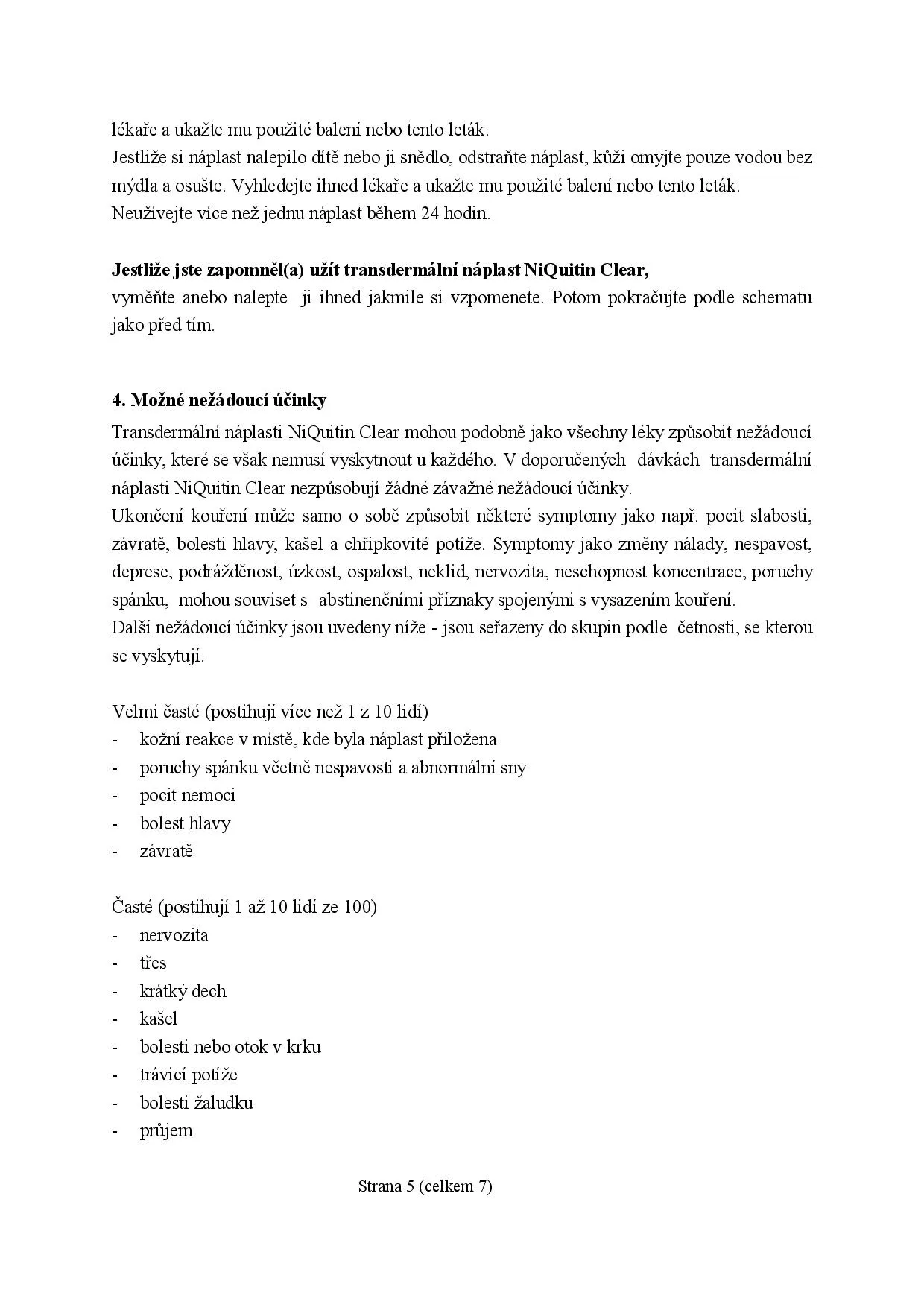 lékaře a ukažte mu použité balení nebo tento leták.
Jestliže si náplast nalepilo dítě nebo ji snědlo, odstraňte náplast, kůži omyjte pouze vodou bez mýdla a osušte. Vyhledejte ihned lékaře a ukažte mu použité balení nebo tento leták.
Neužívejte více než jednu náplast během 24 hodin.

**Jestliže jste zapomněl(a) užít transdermální náplast NiQuitin Clear,**
vyměňte anebo nalepte ji ihned jakmile si vzpomenete. Potom pokračujte podle schematu jako před tím.

**4. Možné nežádoucí účinky**
Transdermální náplasti NiQuitin Clear mohou podobně jako všechny léky způsobit nežádoucí účinky, které se však nemusí vyskytnout u každého. V doporučených dávkách transdermální náplasti NiQuitin Clear nezpůsobují žádné závažné nežádoucí účinky.
Ukončení kouření může samo o sobě způsobit některé symptomy jako např. pocit slabosti, závratě, bolesti hlavy, kašel a chřipkovité potíže. Symptomy jako změny nálady, nespavost, deprese, podrážděnost, úzkost, ospalost, neklid, nervozita, neschopnost koncentrace, poruchy spánku, mohou souviset s abstinenčními příznaky spojenými s vysazením kouření.
Další nežádoucí účinky jsou uvedeny níže - jsou seřazeny do skupin podle četnosti, se kterou se vyskytují.

Velmi časté (postihují více než 1 z 10 lidí)
- kožní reakce v místě, kde byla náplast přiložena
- poruchy spánku včetně nespavosti a abnormální sny
- pocit nemoci
- bolest hlavy
- závratě

Časté (postihují 1 až 10 lidí ze 100)
- nervozita
- třes
- krátký dech
- kašel
- bolesti nebo otok v krku
- trávicí potíže
- bolesti žaludku
- průjem

Strana 5 (celkem 7)